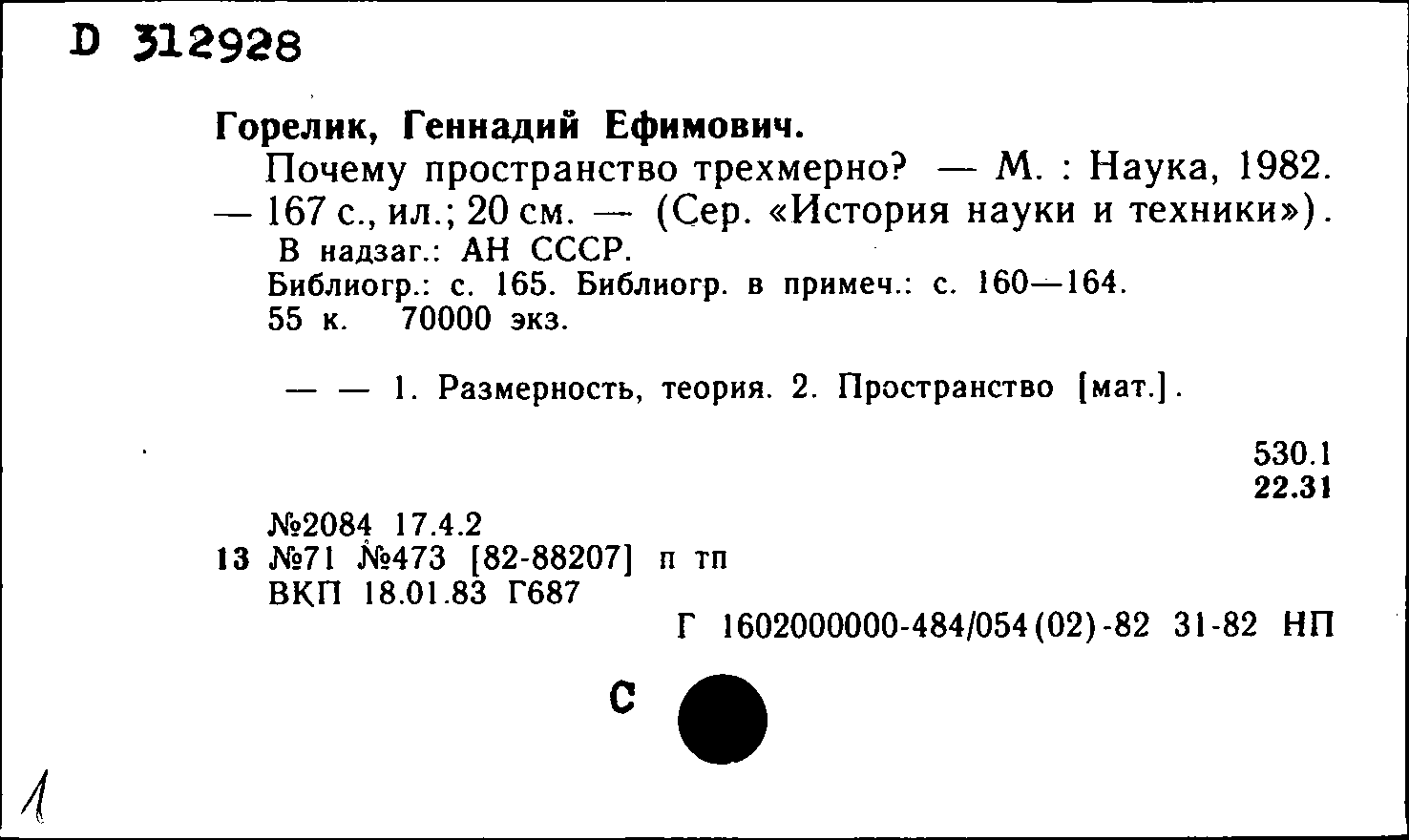 D 312928

Горелик, Геннадий Ефимович.

Почему пространство трехмерно? — М. : Наука, 1982. — 167 с., ил.; 20 см. — (Сер. «История науки и техники»).

В надзаг.: АН СССР.

Библиогр.: с. 165. Библиогр. в примеч.: с. 160—164.

55 к. 70000 экз.

— — 1. Размерность, теория. 2. Пространство [мат.].

530.1
22.31

№2084 17.4.2
13 №71 №473 [82-88207] п тп
ВКП 18.01.83 Г687

Г 1602000000-484/054(02)-82 31-82 НП

С

1